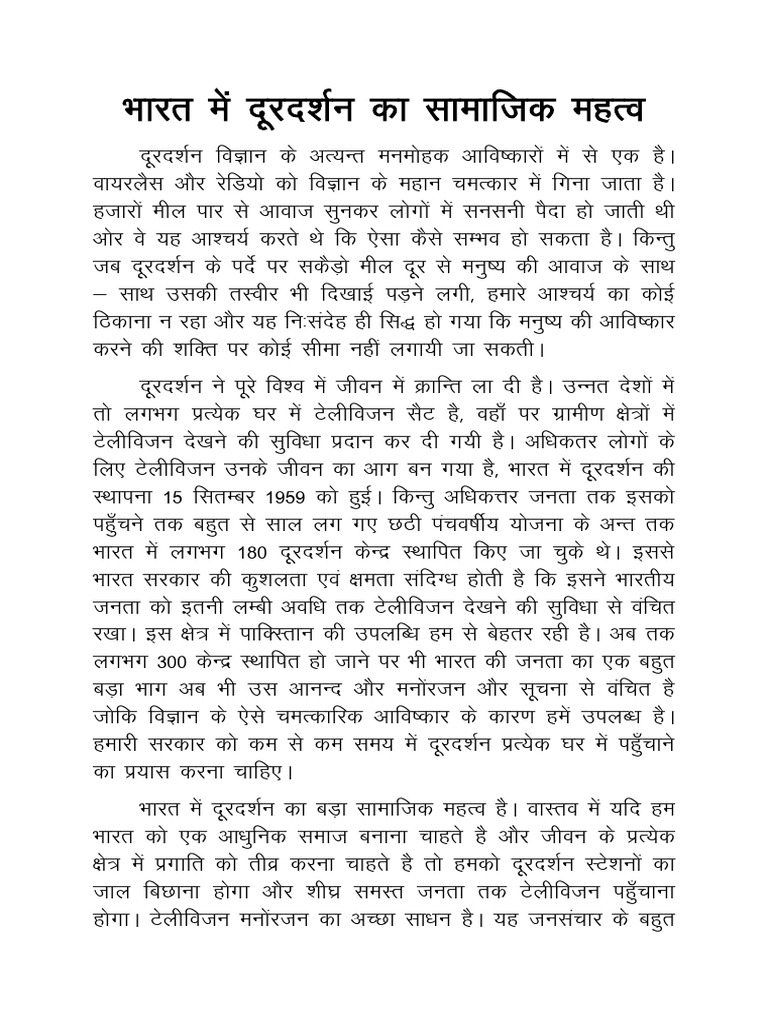 भारत में दूरदर्शन का सामाजिक महत्व

दूरदर्शन विज्ञान के अत्यन्त मनमोहक आविष्कारों में से एक है। वायरलैस और रेडियो को विज्ञान के महान चमत्कार में गिना जाता है। हजारों मील पार से आवाज सुनकर लोगों में सनसनी पैदा हो जाती थी ओर वे यह आश्चर्य करते थे कि ऐसा कैसे सम्भव हो सकता है। किन्तु जब दूरदर्शन के पर्दे पर सकैड़ो मील दूर से मनुष्य की आवाज के साथ – साथ उसकी तस्वीर भी दिखाई पड़ने लगी, हमारे आश्चर्य का कोई ठिकाना न रहा और यह निःसंदेह ही सिद्ध हो गया कि मनुष्य की आविष्कार करने की शक्ति पर कोई सीमा नहीं लगायी जा सकती।

दूरदर्शन ने पूरे विश्व में जीवन में क्रान्ति ला दी है। उन्नत देशों में तो लगभग प्रत्येक घर में टेलीविजन सैट है, वहाँ पर ग्रामीण क्षेत्रों में टेलीविजन देखने की सुविधा प्रदान कर दी गयी है। अधिकतर लोगों के लिए टेलीविजन उनके जीवन का आग बन गया है, भारत में दूरदर्शन की स्थापना 15 सितम्बर 1959 को हुई। किन्तु अधिकत्तर जनता तक इसको पहुँचने तक बहुत से साल लग गए छठी पंचवर्षीय योजना के अन्त तक भारत में लगभग 180 दूरदर्शन केन्द्र स्थापित किए जा चुके थे। इससे भारत सरकार की कुशलता एवं क्षमता संदिग्ध होती है कि इसने भारतीय जनता को इतनी लम्बी अवधि तक टेलीविजन देखने की सुविधा से वंचित रखा। इस क्षेत्र में पाकिस्तान की उपलब्धि हम से बेहतर रही है। अब तक लगभग 300 केन्द्र स्थापित हो जाने पर भी भारत की जनता का एक बहुत बड़ा भाग अब भी उस आनन्द और मनोंरजन और सूचना से वंचित है जोकि विज्ञान के ऐसे चमत्कारिक आविष्कार के कारण हमें उपलब्ध है। हमारी सरकार को कम से कम समय में दूरदर्शन प्रत्येक घर में पहुँचाने का प्रयास करना चाहिए।

भारत में दूरदर्शन का बड़ा सामाजिक महत्व है। वास्तव में यदि हम भारत को एक आधुनिक समाज बनाना चाहते है और जीवन के प्रत्येक क्षेत्र में प्रगाति को तीव्र करना चाहते है तो हमको दूरदर्शन स्टेशनों का जाल बिछाना होगा और शीघ्र समस्त जनता तक टेलीविजन पहुँचाना होगा। टेलीविजन मनोंरजन का अच्छा साधन है। यह जनसंचार के बहुत